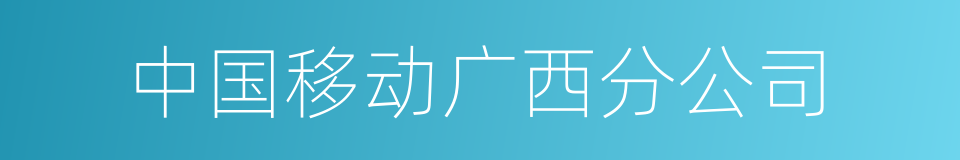 中国移动广西分公司